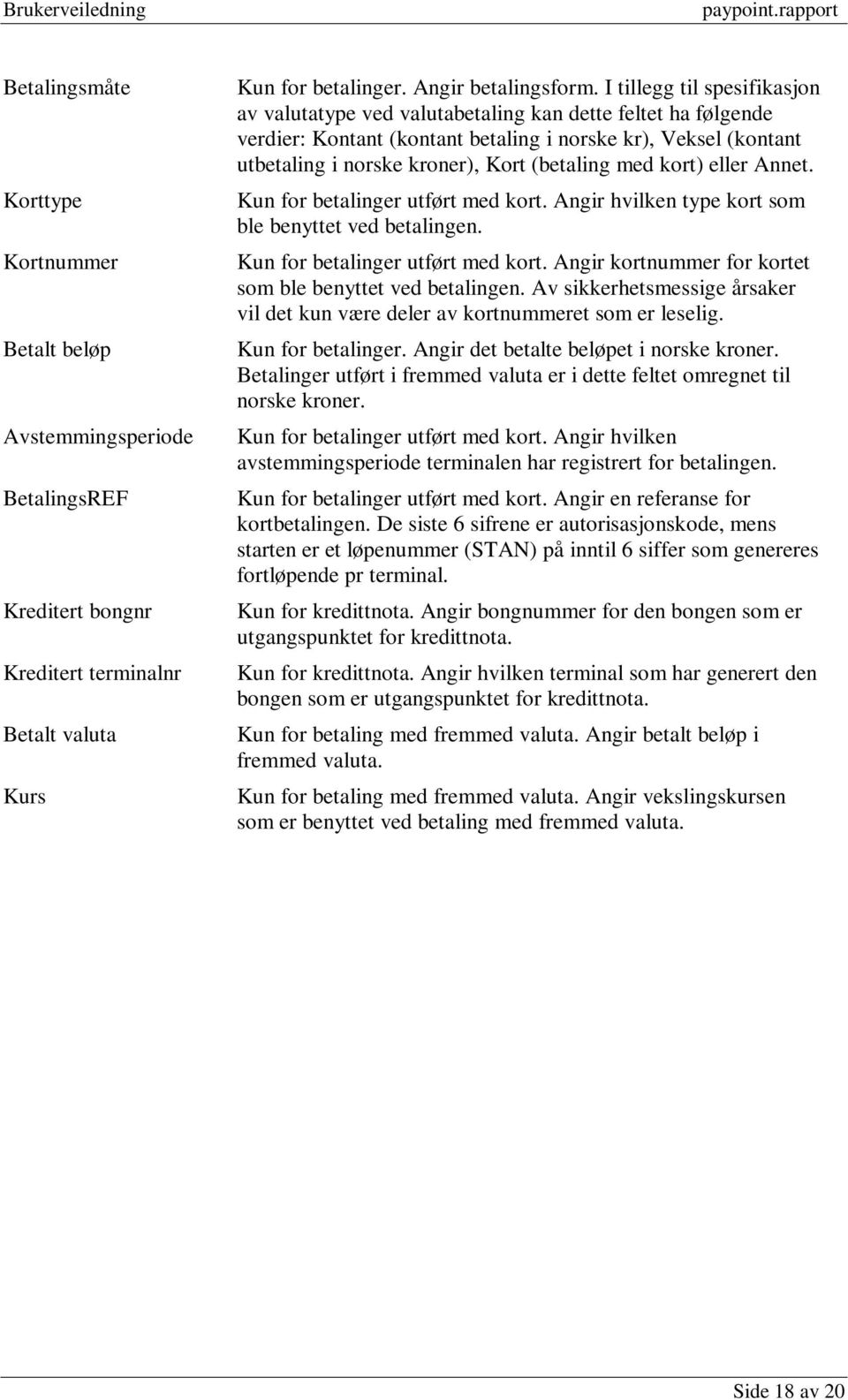 Brukerveiledning paypoint.rapport

| | |
|---|---|
| Betalingsmåte | Kun for betalinger. Angir betalingsform. I tillegg til spesifikasjon av valutatype ved valutabetaling kan dette feltet ha følgende verdier: Kontant (kontant betaling i norske kr), Veksel (kontant utbetaling i norske kroner), Kort (betaling med kort) eller Annet. |
| Korttype | Kun for betalinger utført med kort. Angir hvilken type kort som ble benyttet ved betalingen. |
| Kortnummer | Kun for betalinger utført med kort. Angir kortnummer for kortet som ble benyttet ved betalingen. Av sikkerhetsmessige årsaker vil det kun være deler av kortnummeret som er leselig. |
| Betalt beløp | Kun for betalinger. Angir det betalte beløpet i norske kroner. Betalinger utført i fremmed valuta er i dette feltet omregnet til norske kroner. |
| Avstemmingsperiode | Kun for betalinger utført med kort. Angir hvilken avstemmingsperiode terminalen har registrert for betalingen. |
| BetalingsREF | Kun for betalinger utført med kort. Angir en referanse for kortbetalingen. De siste 6 sifrene er autorisasjonskode, mens starten er et løpenummer (STAN) på inntil 6 siffer som genereres fortløpende pr terminal. |
| Kreditert bongnr | Kun for kredittnota. Angir bongnummer for den bongen som er utgangspunktet for kredittnota. |
| Kreditert terminalnr | Kun for kredittnota. Angir hvilken terminal som har generert den bongen som er utgangspunktet for kredittnota. |
| Betalt valuta | Kun for betaling med fremmed valuta. Angir betalt beløp i fremmed valuta. |
| Kurs | Kun for betaling med fremmed valuta. Angir vekslingskursen som er benyttet ved betaling med fremmed valuta. |

Side 18 av 20